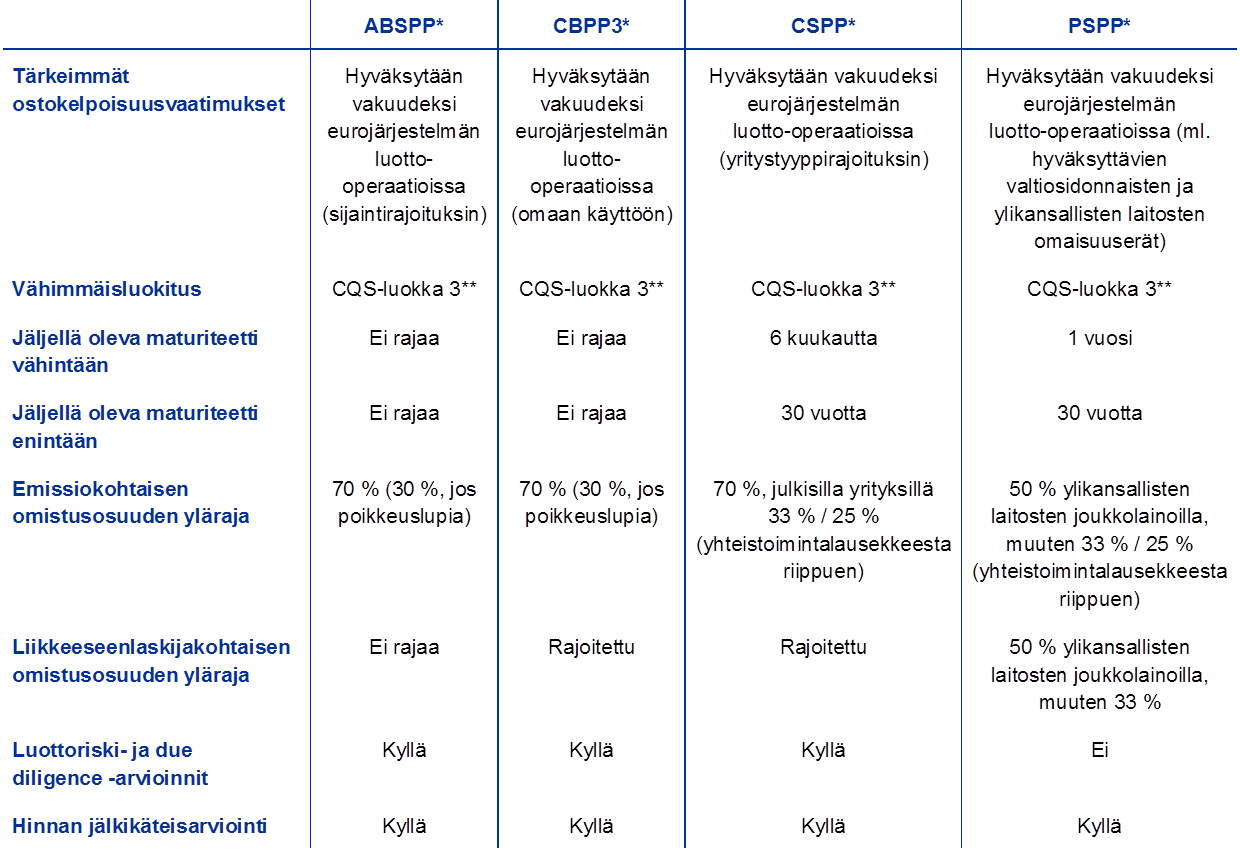 |  | ABSPP* | CBPP3* | CSPP* | PSPP* |
|---|---|---|---|---|
| Tärkeimmät ostokelpoisuusvaatimukset | Hyväksytään vakuudeksi eurojärjestelmän luotto-operaatioissa (sijaintirajoituksin) | Hyväksytään vakuudeksi eurojärjestelmän luotto-operaatioissa (omaan käyttöön) | Hyväksytään vakuudeksi eurojärjestelmän luotto-operaatioissa (yritystyyppirajoituksin) | Hyväksytään vakuudeksi eurojärjestelmän luotto-operaatioissa (ml. hyväksyttävien valtiosidonnaisten ja ylikansallisten laitosten omaisuuserät) |
| Vähimmäisluokitus | CQS-luokka 3** | CQS-luokka 3** | CQS-luokka 3** | CQS-luokka 3** |
| Jäljellä oleva maturiteetti vähintään | Ei rajaa | Ei rajaa | 6 kuukautta | 1 vuosi |
| Jäljellä oleva maturiteetti enintään | Ei rajaa | Ei rajaa | 30 vuotta | 30 vuotta |
| Emissiokohtaisen omistusosuuden yläraja | 70 % (30 %, jos poikkeuslupia) | 70 % (30 %, jos poikkeuslupia) | 70 %, julkisilla yrityksillä 33 % / 25 % (yhteistoimintalausekkeesta riippuen) | 50 % ylikansallisten laitosten joukkolainoilla, muuten 33 % / 25 % (yhteistoimintalausekkeesta riippuen) |
| Liikkeeseenlaskijakohtaisen omistusosuuden yläraja | Ei rajaa | Rajoitettu | Rajoitettu | 50 % ylikansallisten laitosten joukkolainoilla, muuten 33 % |
| Luottoriski- ja due diligence -arvioinnit | Kyllä | Kyllä | Kyllä | Ei |
| Hinnan jälkikäteisarviointi | Kyllä | Kyllä | Kyllä | Kyllä |